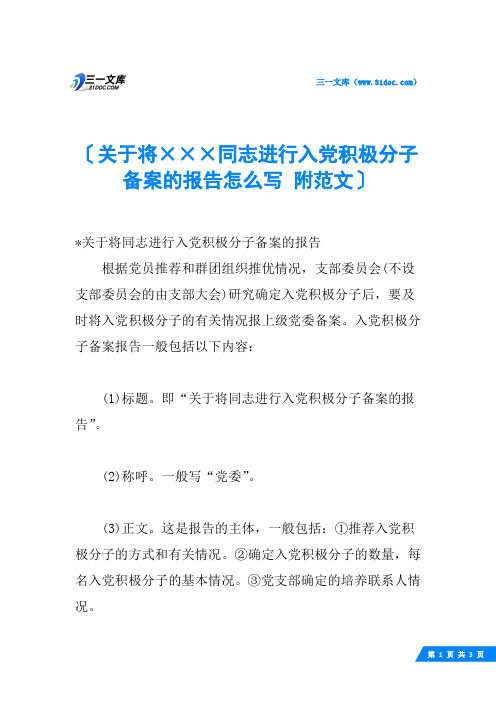 三一文库
31DOC.COM

三一文库（www.31doc.com）

〔关于将×××同志进行入党积极分子备案的报告怎么写 附范文〕

*关于将同志进行入党积极分子备案的报告

根据党员推荐和群团组织推优情况，支部委员会(不设支部委员会的由支部大会)研究确定入党积极分子后，要及时将入党积极分子的有关情况报上级党委备案。入党积极分子备案报告一般包括以下内容：

(1)标题。即“关于将同志进行入党积极分子备案的报告”。

(2)称呼。一般写“党委”。

(3)正文。这是报告的主体，一般包括：①推荐入党积极分子的方式和有关情况。②确定入党积极分子的数量，每名入党积极分子的基本情况。③党支部确定的培养联系人情况。

第 1 页 共 3 页